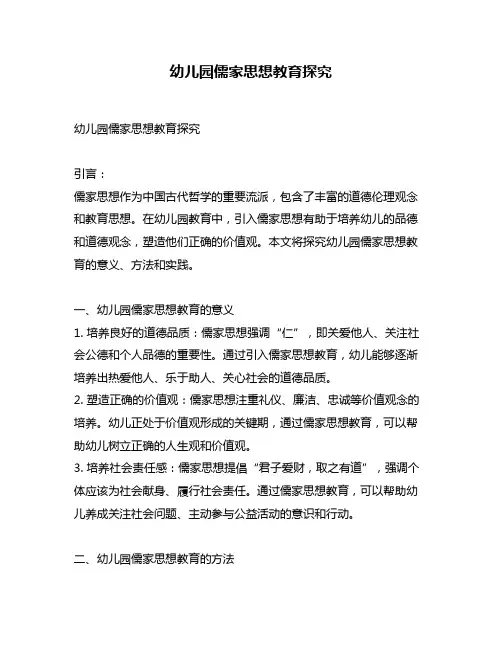 幼儿园儒家思想教育探究

幼儿园儒家思想教育探究

引言：
儒家思想作为中国古代哲学的重要流派，包含了丰富的道德伦理观念和教育思想。在幼儿园教育中，引入儒家思想有助于培养幼儿的品德和道德观念，塑造他们正确的价值观。本文将探究幼儿园儒家思想教育的意义、方法和实践。

一、幼儿园儒家思想教育的意义
1. 培养良好的道德品质：儒家思想强调“仁”，即关爱他人、关注社会公德和个人品德的重要性。通过引入儒家思想教育，幼儿能够逐渐培养出热爱他人、乐于助人、关心社会的道德品质。
2. 塑造正确的价值观：儒家思想注重礼仪、廉洁、忠诚等价值观念的培养。幼儿正处于价值观形成的关键期，通过儒家思想教育，可以帮助幼儿树立正确的人生观和价值观。
3. 培养社会责任感：儒家思想提倡“君子爱财，取之有道”，强调个体应该为社会献身、履行社会责任。通过儒家思想教育，可以帮助幼儿养成关注社会问题、主动参与公益活动的意识和行动。

二、幼儿园儒家思想教育的方法